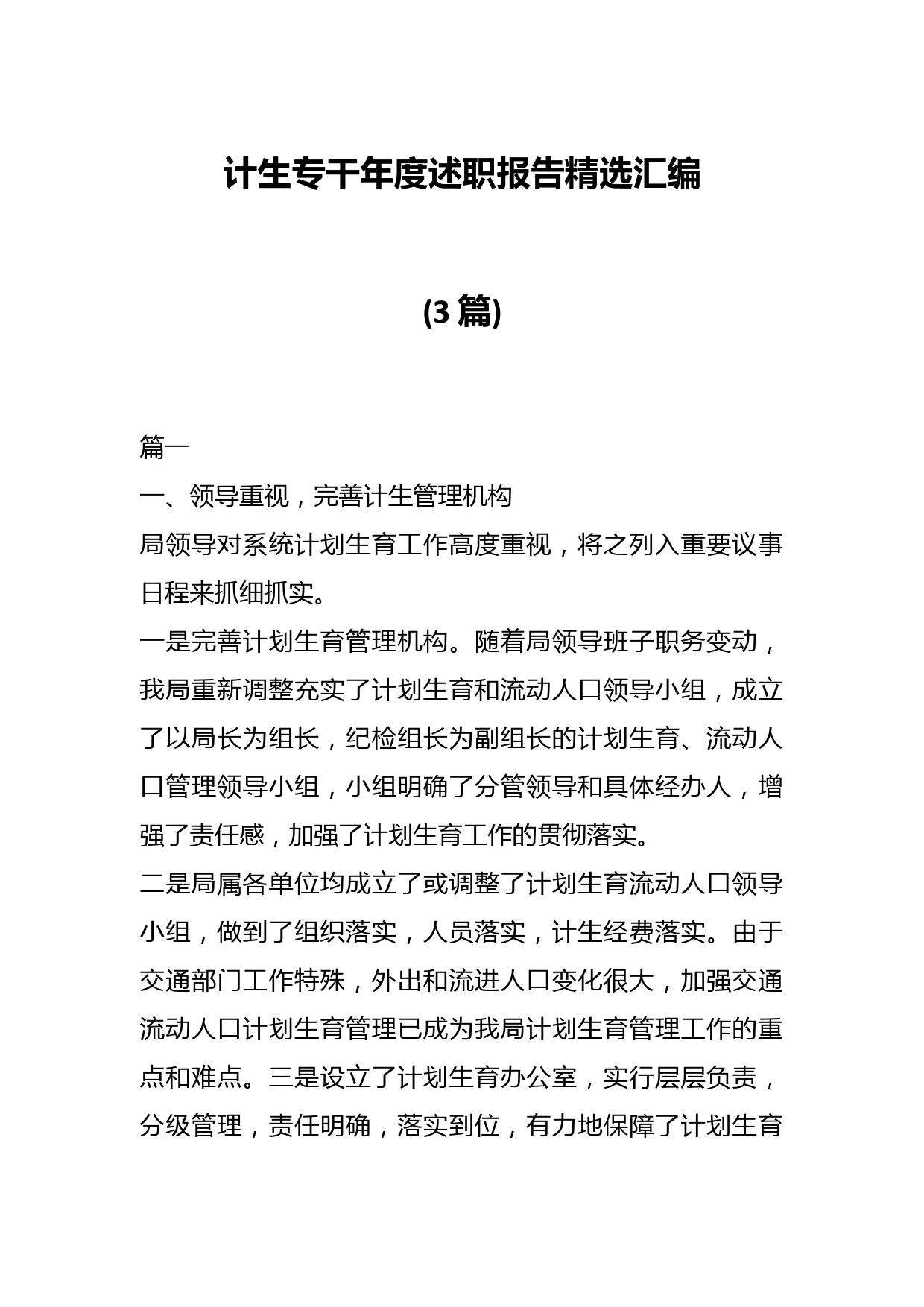 计生专干年度述职报告精选汇编

(3 篇)

篇一

一、领导重视，完善计生管理机构

局领导对系统计划生育工作高度重视，将之列入重要议事日程来抓细抓实。

一是完善计划生育管理机构。随着局领导班子职务变动，我局重新调整充实了计划生育和流动人口领导小组，成立了以局长为组长，纪检组长为副组长的计划生育、流动人口管理领导小组，小组明确了分管领导和具体经办人，增强了责任感，加强了计划生育工作的贯彻落实。

二是局属各单位均成立了或调整了计划生育流动人口领导小组，做到了组织落实，人员落实，计生经费落实。由于交通部门工作特殊，外出和流进人口变化很大，加强交通流动人口计划生育管理已成为我局计划生育管理工作的重点和难点。三是设立了计划生育办公室，实行层层负责，分级管理，责任明确，落实到位，有力地保障了计划生育